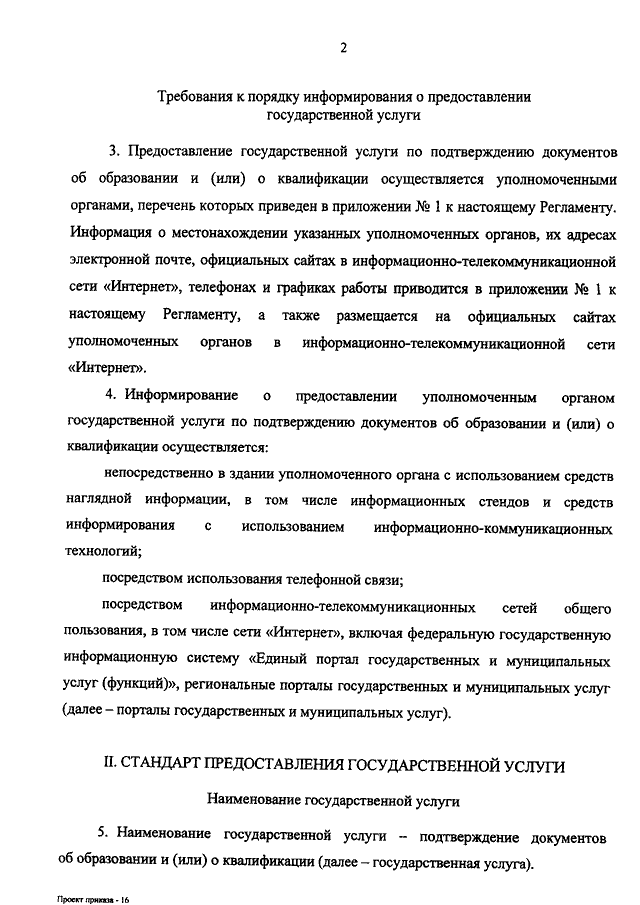 2

Требования к порядку информирования о предоставлении государственной услуги

3. Предоставление государственной услуги по подтверждению документов об образовании и (или) о квалификации осуществляется уполномоченными органами, перечень которых приведен в приложении № 1 к настоящему Регламенту. Информация о местонахождении указанных уполномоченных органов, их адресах электронной почте, официальных сайтах в информационно-телекоммуникационной сети «Интернет», телефонах и графиках работы приводится в приложении № 1 к настоящему Регламенту, а также размещается на официальных сайтах уполномоченных органов в информационно-телекоммуникационной сети «Интернет».

4. Информирование о предоставлении уполномоченным органом государственной услуги по подтверждению документов об образовании и (или) о квалификации осуществляется:

непосредственно в здании уполномоченного органа с использованием средств наглядной информации, в том числе информационных стендов и средств информирования с использованием информационно-коммуникационных технологий;

посредством использования телефонной связи;

посредством информационно-телекоммуникационных сетей общего пользования, в том числе сети «Интернет», включая федеральную государственную информационную систему «Единый портал государственных и муниципальных услуг (функций)», региональные порталы государственных и муниципальных услуг (далее – порталы государственных и муниципальных услуг).

II. СТАНДАРТ ПРЕДОСТАВЛЕНИЯ ГОСУДАРСТВЕННОЙ УСЛУГИ

Наименование государственной услуги

5. Наименование государственной услуги – подтверждение документов об образовании и (или) о квалификации (далее – государственная услуга).

Проект приказа - 16